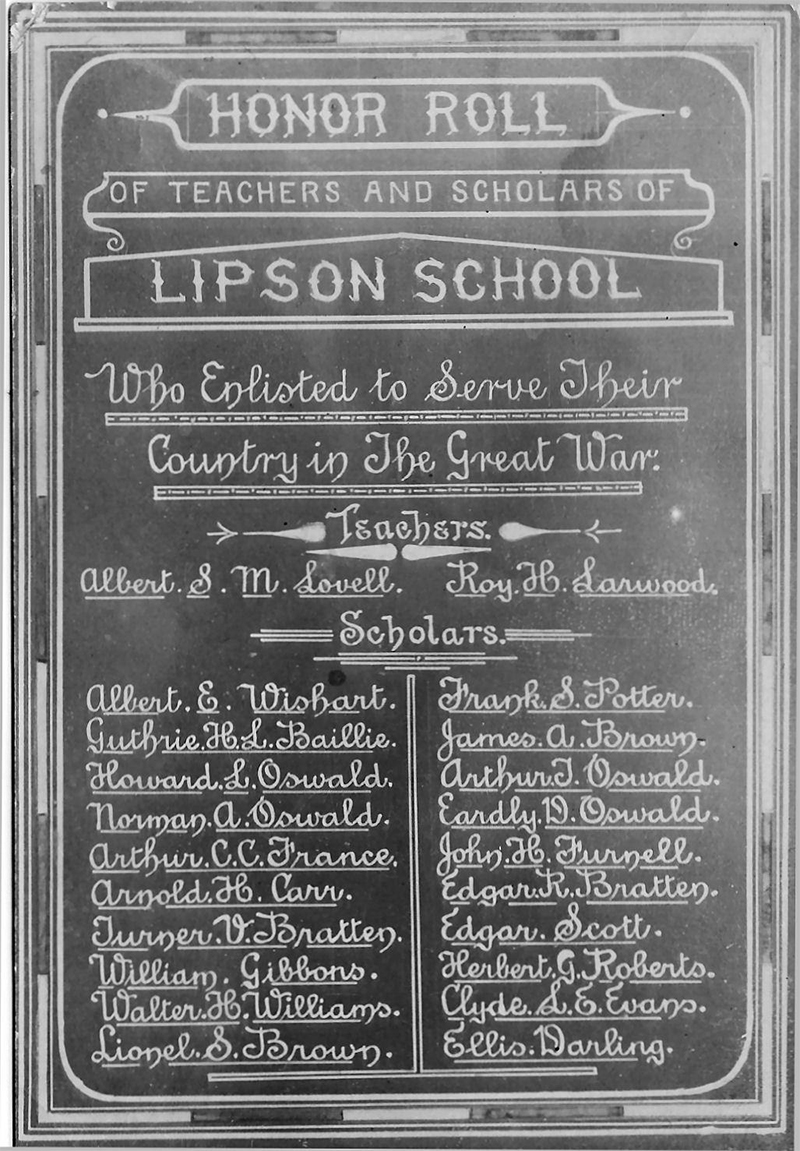 HONOR ROLL

OF TEACHERS AND SCHOLARS OF

LIPSON SCHOOL

Who Enlisted to Serve Their

Country in The Great War.

Teachers.

Albert. S. M. Lovell. Roy. H. Larwood.

Scholars.

Albert. E. Wishart.
Guthrie. H. L. Baillie.
Howard. L. Oswald.
Norman. A. Oswald.
Arthur. C. C. France.
Arnold. H. Carr.
Turner. V. Bratten.
William. Gibbons.
Walter. H. Williams.
Lionel. S. Brown.

Frank. S. Potter.
James. A. Brown.
Arthur. T. Oswald.
Eardly. D. Oswald.
John. H. Furnell.
Edgar. R. Bratten.
Edgar. Scott.
Herbert. G. Roberts.
Clyde. L. E. Evans.
Ellis. Darling.